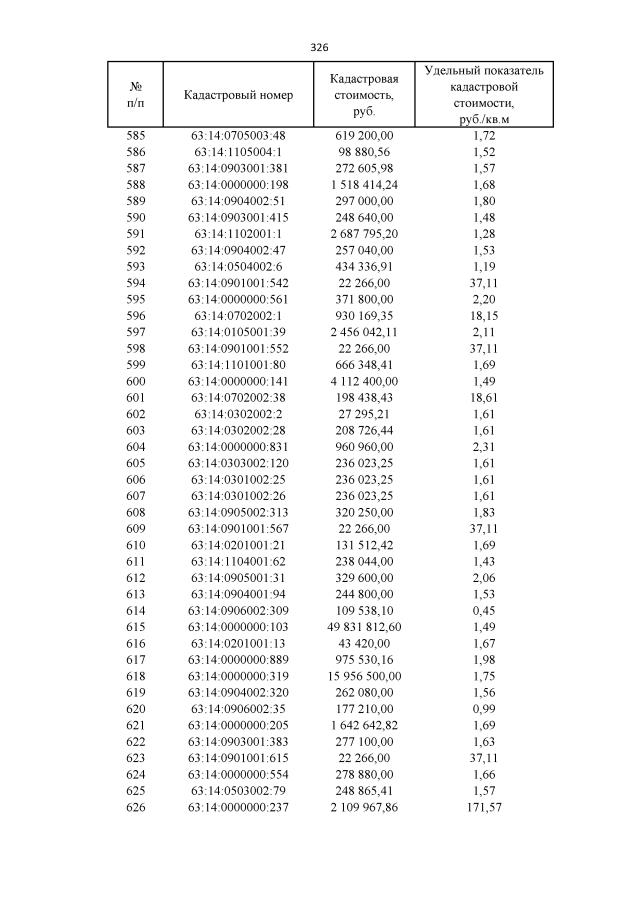 326

| № п/п | Кадастровый номер | Кадастровая стоимость, руб. | Удельный показатель кадастровой стоимости, руб./кв.м |
|---|---|---|---|
| 585 | 63:14:0705003:48 | 619 200,00 | 1,72 |
| 586 | 63:14:1105004:1 | 98 880,56 | 1,52 |
| 587 | 63:14:0903001:381 | 272 605,98 | 1,57 |
| 588 | 63:14:0000000:198 | 1 518 414,24 | 1,68 |
| 589 | 63:14:0904002:51 | 297 000,00 | 1,80 |
| 590 | 63:14:0903001:415 | 248 640,00 | 1,48 |
| 591 | 63:14:1102001:1 | 2 687 795,20 | 1,28 |
| 592 | 63:14:0904002:47 | 257 040,00 | 1,53 |
| 593 | 63:14:0504002:6 | 434 336,91 | 1,19 |
| 594 | 63:14:0901001:542 | 22 266,00 | 37,11 |
| 595 | 63:14:0000000:561 | 371 800,00 | 2,20 |
| 596 | 63:14:0702002:1 | 930 169,35 | 18,15 |
| 597 | 63:14:0105001:39 | 2 456 042,11 | 2,11 |
| 598 | 63:14:0901001:552 | 22 266,00 | 37,11 |
| 599 | 63:14:1101001:80 | 666 348,41 | 1,69 |
| 600 | 63:14:0000000:141 | 4 112 400,00 | 1,49 |
| 601 | 63:14:0702002:38 | 198 438,43 | 18,61 |
| 602 | 63:14:0302002:2 | 27 295,21 | 1,61 |
| 603 | 63:14:0302002:28 | 208 726,44 | 1,61 |
| 604 | 63:14:0000000:831 | 960 960,00 | 2,31 |
| 605 | 63:14:0303002:120 | 236 023,25 | 1,61 |
| 606 | 63:14:0301002:25 | 236 023,25 | 1,61 |
| 607 | 63:14:0301002:26 | 236 023,25 | 1,61 |
| 608 | 63:14:0905002:313 | 320 250,00 | 1,83 |
| 609 | 63:14:0901001:567 | 22 266,00 | 37,11 |
| 610 | 63:14:0201001:21 | 131 512,42 | 1,69 |
| 611 | 63:14:1104001:62 | 238 044,00 | 1,43 |
| 612 | 63:14:0905001:31 | 329 600,00 | 2,06 |
| 613 | 63:14:0904001:94 | 244 800,00 | 1,53 |
| 614 | 63:14:0906002:309 | 109 538,10 | 0,45 |
| 615 | 63:14:0000000:103 | 49 831 812,60 | 1,49 |
| 616 | 63:14:0201001:13 | 43 420,00 | 1,67 |
| 617 | 63:14:0000000:889 | 975 530,16 | 1,98 |
| 618 | 63:14:0000000:319 | 15 956 500,00 | 1,75 |
| 619 | 63:14:0904002:320 | 262 080,00 | 1,56 |
| 620 | 63:14:0906002:35 | 177 210,00 | 0,99 |
| 621 | 63:14:0000000:205 | 1 642 642,82 | 1,69 |
| 622 | 63:14:0903001:383 | 277 100,00 | 1,63 |
| 623 | 63:14:0901001:615 | 22 266,00 | 37,11 |
| 624 | 63:14:0000000:554 | 278 880,00 | 1,66 |
| 625 | 63:14:0503002:79 | 248 865,41 | 1,57 |
| 626 | 63:14:0000000:237 | 2 109 967,86 | 171,57 |